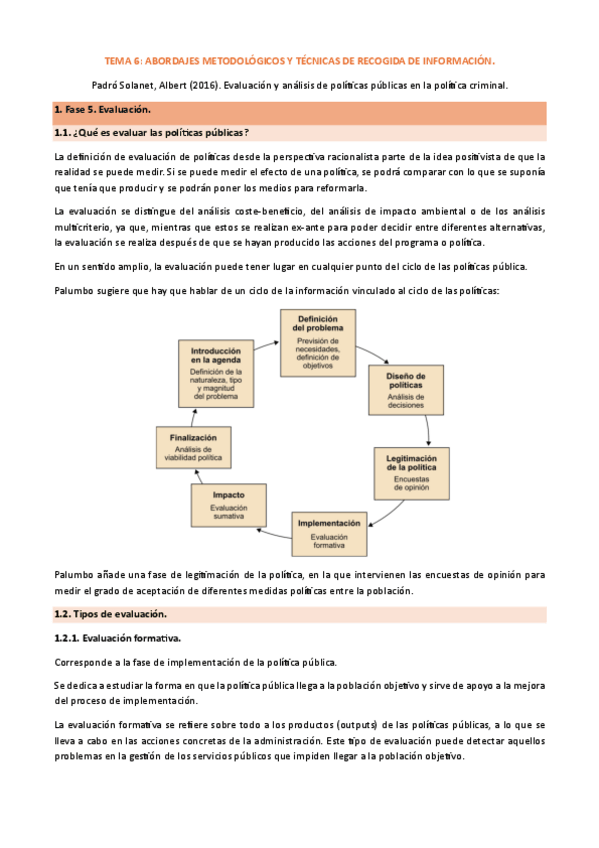 TEMA 6: ABORDAJES METODOLÓGICOS Y TÉCNICAS DE RECOGIDA DE INFORMACIÓN.

Padró Solanet, Albert (2016). Evaluación y análisis de políticas públicas en la política criminal.

1. Fase 5. Evaluación.

1.1. ¿Qué es evaluar las políticas públicas?

La definición de evaluación de políticas desde la perspectiva racionalista parte de la idea positivista de que la realidad se puede medir. Si se puede medir el efecto de una política, se podrá comparar con lo que se suponía que tenía que producir y se podrán poner los medios para reformarla.

La evaluación se distingue del análisis coste-beneficio, del análisis de impacto ambiental o de los análisis multicriterio, ya que, mientras que estos se realizan ex-ante para poder decidir entre diferentes alternativas, la evaluación se realiza después de que se hayan producido las acciones del programa o política.

En un sentido amplio, la evaluación puede tener lugar en cualquier punto del ciclo de las políticas pública.

Palumbo sugiere que hay que hablar de un ciclo de la información vinculado al ciclo de las políticas:

Definición del problema
Previsión de necesidades, definición de objetivos

Diseño de políticas
Análisis de decisiones

Legitimación de la política
Encuestas de opinión

Implementación
Evaluación formativa

Impacto
Evaluación sumativa

Finalización
Análisis de viabilidad política

Introducción en la agenda
Definición de la naturaleza, tipo y magnitud del problema

Palumbo añade una fase de legitimación de la política, en la que intervienen las encuestas de opinión para medir el grado de aceptación de diferentes medidas políticas entre la población.

1.2. Tipos de evaluación.

1.2.1. Evaluación formativa.

Corresponde a la fase de implementación de la política pública.

Se dedica a estudiar la forma en que la política pública llega a la población objetivo y sirve de apoyo a la mejora del proceso de implementación.

La evaluación formativa se refiere sobre todo a los productos (outputs) de las políticas públicas, a lo que se lleva a cabo en las acciones concretas de la administración. Este tipo de evaluación puede detectar aquellos problemas en la gestión de los servicios públicos que impiden llegar a la población objetivo.